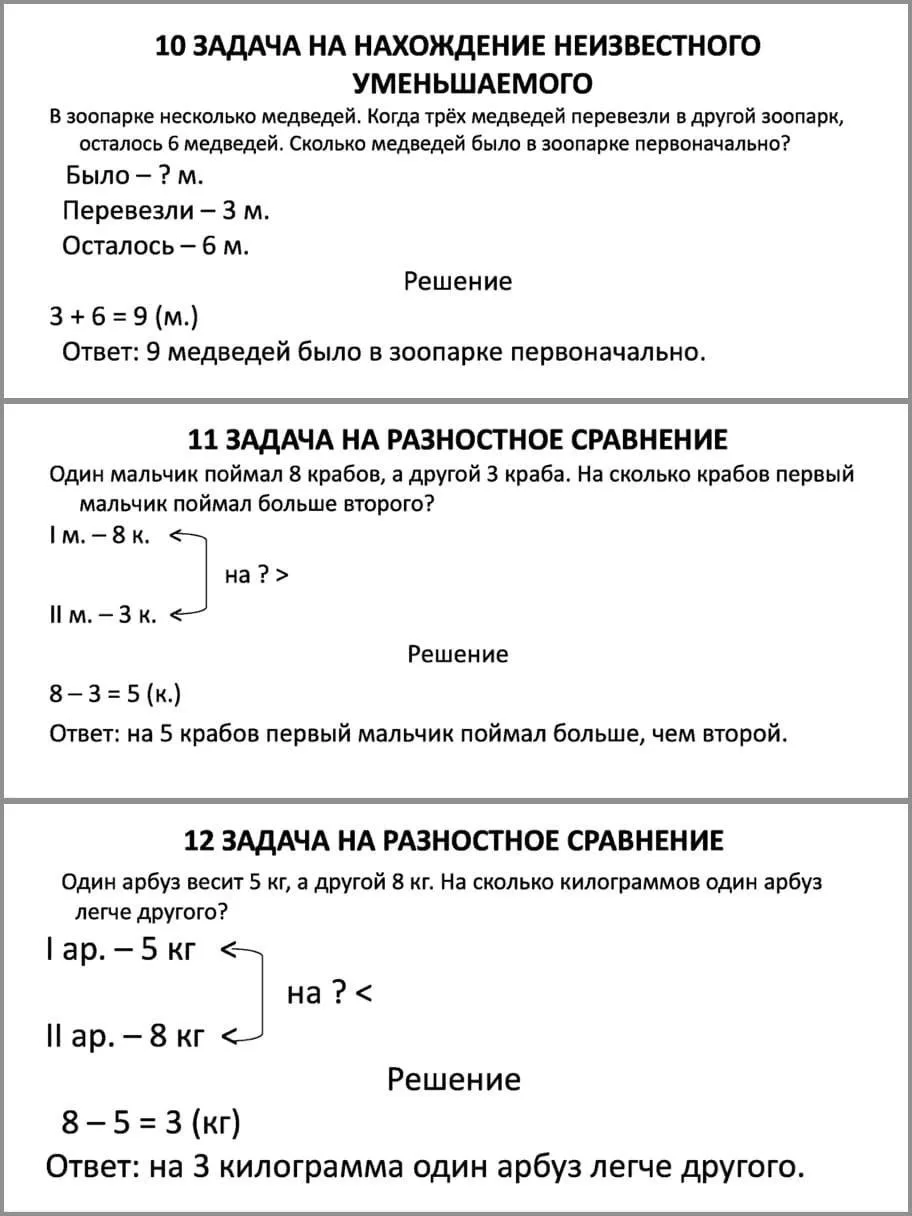 10 ЗАДАЧА НА НАХОЖДЕНИЕ НЕИЗВЕСТНОГО УМЕНЬШАЕМОГО

В зоопарке несколько медведей. Когда трёх медведей перевезли в другой зоопарк, осталось 6 медведей. Сколько медведей было в зоопарке первоначально?

Было – ? м.

Перевезли – 3 м.

Осталось – 6 м.

Решение

3 + 6 = 9 (м.)

Ответ: 9 медведей было в зоопарке первоначально.

11 ЗАДАЧА НА РАЗНОСТНОЕ СРАВНЕНИЕ

Один мальчик поймал 8 крабов, а другой 3 краба. На сколько крабов первый мальчик поймал больше второго?

I м. – 8 к.

на ? >

II м. – 3 к.

Решение

8 – 3 = 5 (к.)

Ответ: на 5 крабов первый мальчик поймал больше, чем второй.

12 ЗАДАЧА НА РАЗНОСТНОЕ СРАВНЕНИЕ

Один арбуз весит 5 кг, а другой 8 кг. На сколько килограммов один арбуз легче другого?

I ар. – 5 кг

на ? <

II ар. – 8 кг

Решение

8 – 5 = 3 (кг)

Ответ: на 3 килограмма один арбуз легче другого.